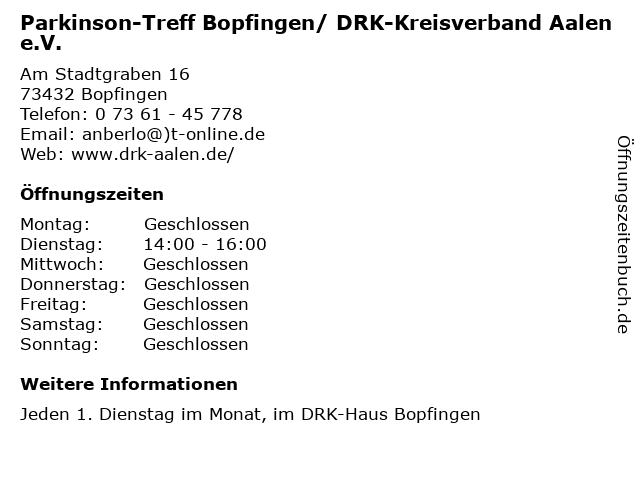 Parkinson-Treff Bopfingen/ DRK-Kreisverband Aalen e.V.

Am Stadtgraben 16
73432 Bopfingen
Telefon: 0 73 61 - 45 778
Email: anberlo@)t-online.de
Web: www.drk-aalen.de/

Öffnungszeiten

| Montag: | Geschlossen |
|---|---|
| Dienstag: | 14:00 - 16:00 |
| Mittwoch: | Geschlossen |
| Donnerstag: | Geschlossen |
| Freitag: | Geschlossen |
| Samstag: | Geschlossen |
| Sonntag: | Geschlossen |

Weitere Informationen

Jeden 1. Dienstag im Monat, im DRK-Haus Bopfingen

Öffnungszeitenbuch.de